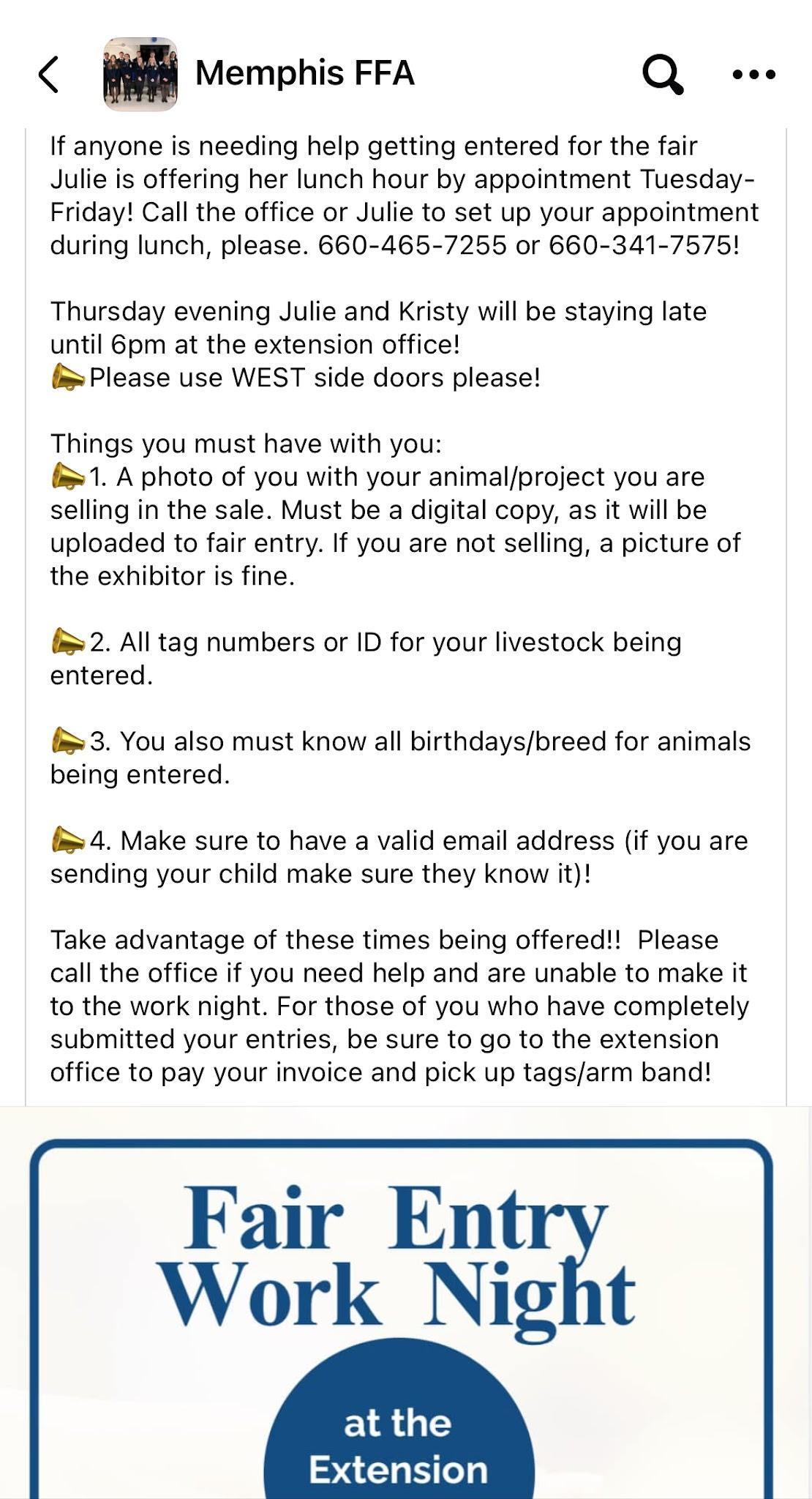 Memphis FFA

If anyone is needing help getting entered for the fair Julie is offering her lunch hour by appointment Tuesday-Friday! Call the office or Julie to set up your appointment during lunch, please. 660-465-7255 or 660-341-7575!

Thursday evening Julie and Kristy will be staying late until 6pm at the extension office!
📣Please use WEST side doors please!

Things you must have with you:
📣1. A photo of you with your animal/project you are selling in the sale. Must be a digital copy, as it will be uploaded to fair entry. If you are not selling, a picture of the exhibitor is fine.

📣2. All tag numbers or ID for your livestock being entered.

📣3. You also must know all birthdays/breed for animals being entered.

📣4. Make sure to have a valid email address (if you are sending your child make sure they know it)!

Take advantage of these times being offered!! Please call the office if you need help and are unable to make it to the work night. For those of you who have completely submitted your entries, be sure to go to the extension office to pay your invoice and pick up tags/arm band!

Fair Entry Work Night

at the Extension